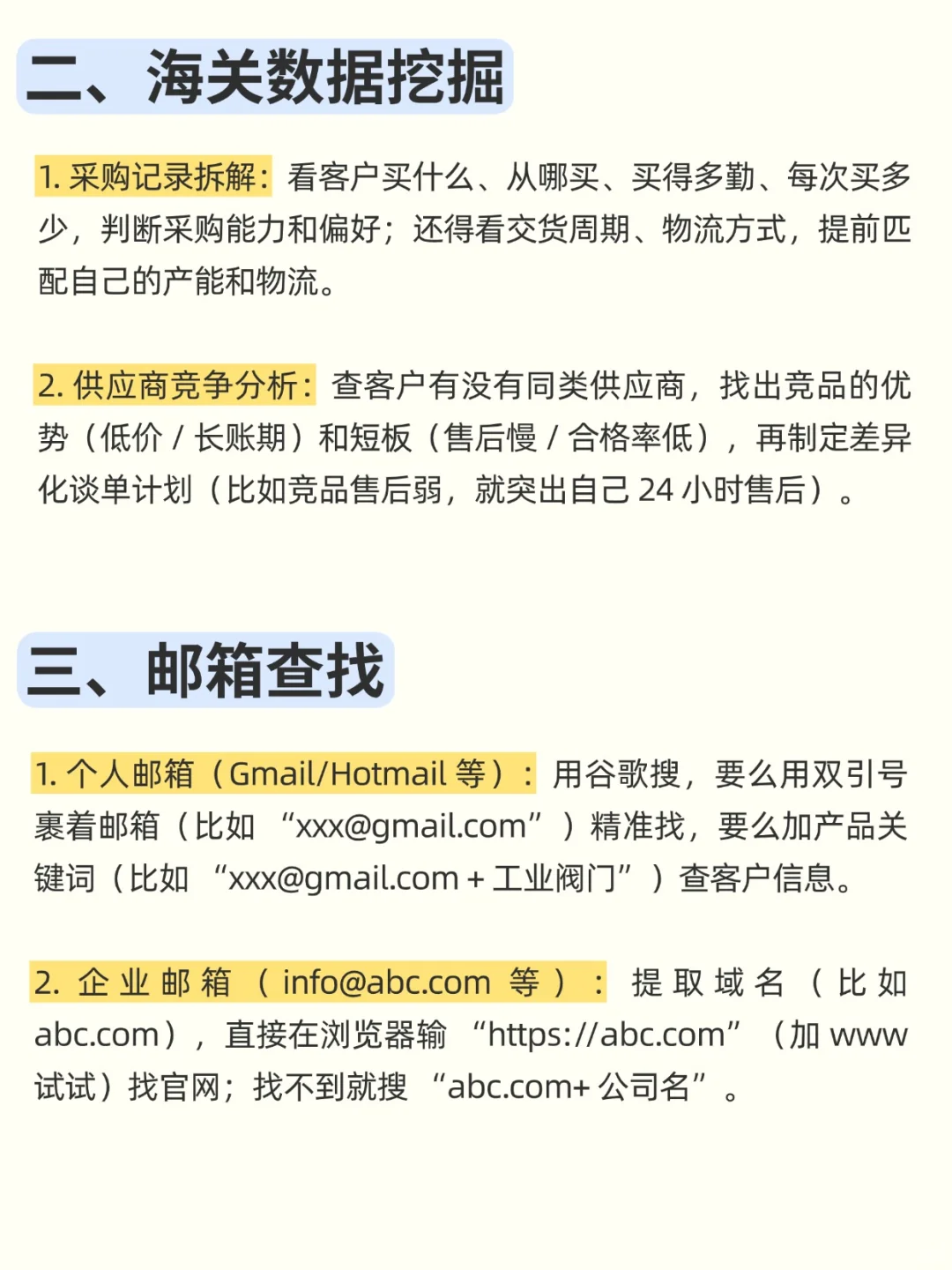 二、海关数据挖掘

1. 采购记录拆解：看客户买什么、从哪买、买得多勤、每次买多少，判断采购能力和偏好；还得看交货周期、物流方式，提前匹配自己的产能和物流。

2. 供应商竞争分析：查客户有没有同类供应商，找出竞品的优势（低价 / 长账期）和短板（售后慢 / 合格率低），再制定差异化谈单计划（比如竞品售后弱，就突出自己 24 小时售后）。

三、邮箱查找

1. 个人邮箱（Gmail/Hotmail 等）：用谷歌搜，要么用双引号裹着邮箱（比如 “xxx@gmail.com”）精准找，要么加产品关键词（比如 “xxx@gmail.com + 工业阀门”）查客户信息。

2. 企业邮箱（info@abc.com 等）：提取域名（比如 abc.com），直接在浏览器输 “https://abc.com”（加 www 试试）找官网；找不到就搜 “abc.com+ 公司名”。